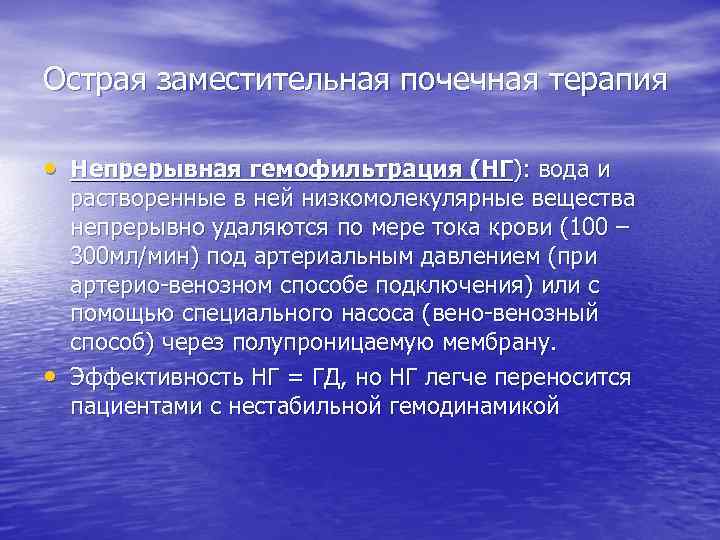 Острая заместительная почечная терапия

• Непрерывная гемофильтрация (НГ): вода и растворенные в ней низкомолекулярные вещества непрерывно удаляются по мере тока крови (100 – 300мл/мин) под артериальным давлением (при артерио-венозном способе подключения) или с помощью специального насоса (вено-венозный способ) через полупроницаемую мембрану.
• Эффективность НГ = ГД, но НГ легче переносится пациентами с нестабильной гемодинамикой